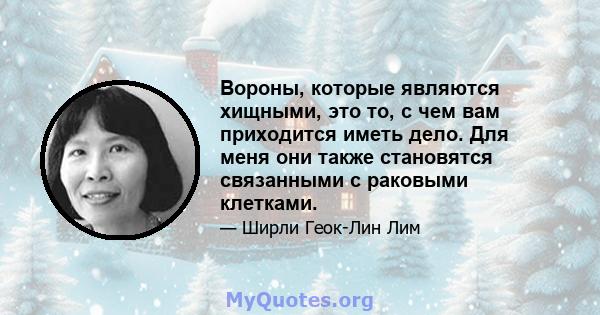 Вороны, которые являются хищными, это то, с чем вам приходится иметь дело. Для меня они также становятся связанными с раковыми клетками.

— Ширли Геок-Лин Лим

MyQuotes.org